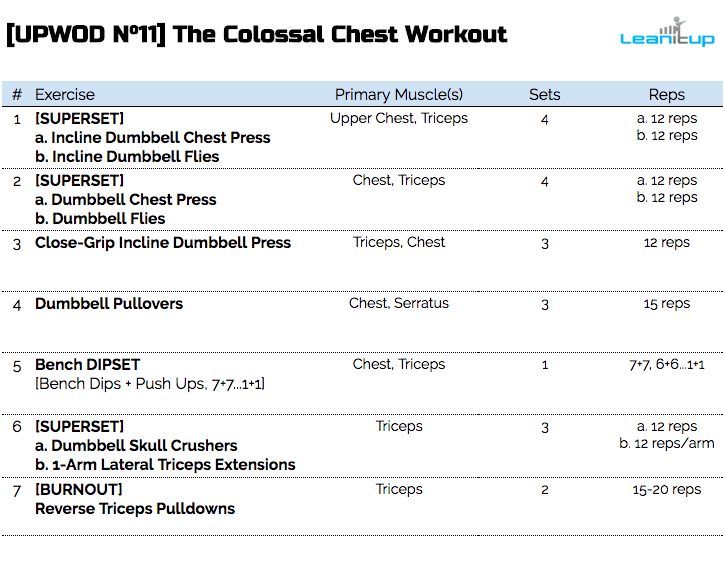 [UPWOD Nº11] The Colossal Chest Workout

Leanitup

| # | Exercise | Primary Muscle(s) | Sets | Reps |
|---|---|---|---|---|
| 1 | [SUPERSET] a. Incline Dumbbell Chest Press b. Incline Dumbbell Flies | Upper Chest, Triceps | 4 | a. 12 reps b. 12 reps |
| 2 | [SUPERSET] a. Dumbbell Chest Press b. Dumbbell Flies | Chest, Triceps | 4 | a. 12 reps b. 12 reps |
| 3 | Close-Grip Incline Dumbbell Press | Triceps, Chest | 3 | 12 reps |
| 4 | Dumbbell Pullovers | Chest, Serratus | 3 | 15 reps |
| 5 | Bench DIPSET [Bench Dips + Push Ups, 7+7...1+1] | Chest, Triceps | 1 | 7+7, 6+6...1+1 |
| 6 | [SUPERSET] a. Dumbbell Skull Crushers b. 1-Arm Lateral Triceps Extensions | Triceps | 3 | a. 12 reps b. 12 reps/arm |
| 7 | [BURNOUT] Reverse Triceps Pulldowns | Triceps | 2 | 15-20 reps |